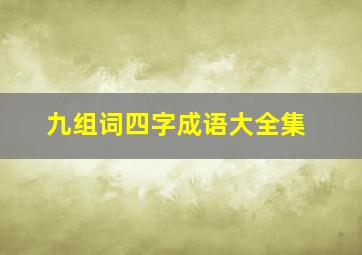 九组词四字成语大全集